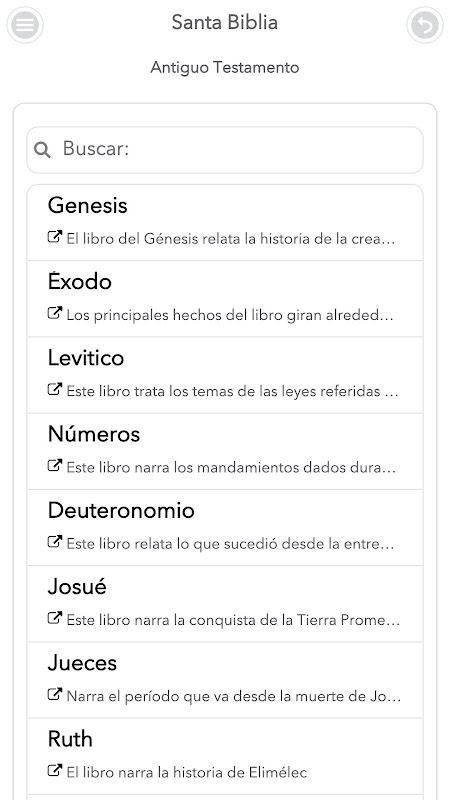 Santa Biblia

Antiguo Testamento

Buscar:

Genesis

El libro del Génesis relata la historia de la crea…

Éxodo

Los principales hechos del libro giran alreded…

Levitico

Este libro trata los temas de las leyes referidas …

Números

Este libro narra los mandamientos dados dura…

Deuteronomio

Este libro relata lo que sucedió desde la entre…

Josué

Este libro narra la conquista de la Tierra Prome…

Jueces

Narra el período que va desde la muerte de Jo…

Ruth

El libro narra la historia de Elimélec